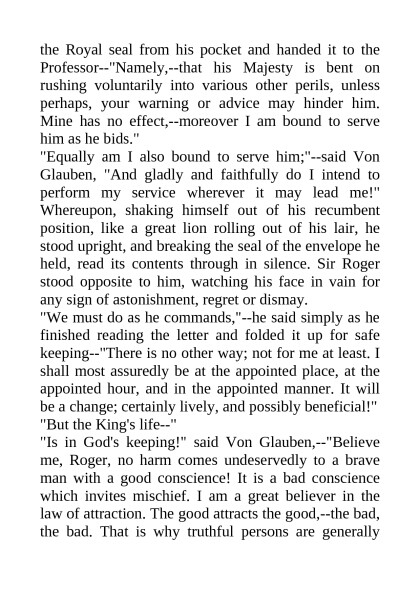 the Royal seal from his pocket and handed it to the Professor--"Namely,--that his Majesty is bent on rushing voluntarily into various other perils, unless perhaps, your warning or advice may hinder him. Mine has no effect,--moreover I am bound to serve him as he bids."

"Equally am I also bound to serve him;"--said Von Glauben, "And gladly and faithfully do I intend to perform my service wherever it may lead me!" Whereupon, shaking himself out of his recumbent position, like a great lion rolling out of his lair, he stood upright, and breaking the seal of the envelope he held, read its contents through in silence. Sir Roger stood opposite to him, watching his face in vain for any sign of astonishment, regret or dismay.

"We must do as he commands,"--he said simply as he finished reading the letter and folded it up for safe keeping--"There is no other way; not for me at least. I shall most assuredly be at the appointed place, at the appointed hour, and in the appointed manner. It will be a change; certainly lively, and possibly beneficial!"

"But the King's life--"

"Is in God's keeping!" said Von Glauben,--"Believe me, Roger, no harm comes undeservedly to a brave man with a good conscience! It is a bad conscience which invites mischief. I am a great believer in the law of attraction. The good attracts the good,--the bad, the bad. That is why truthful persons are generally